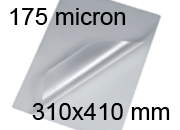 175 micron

310x410 mm